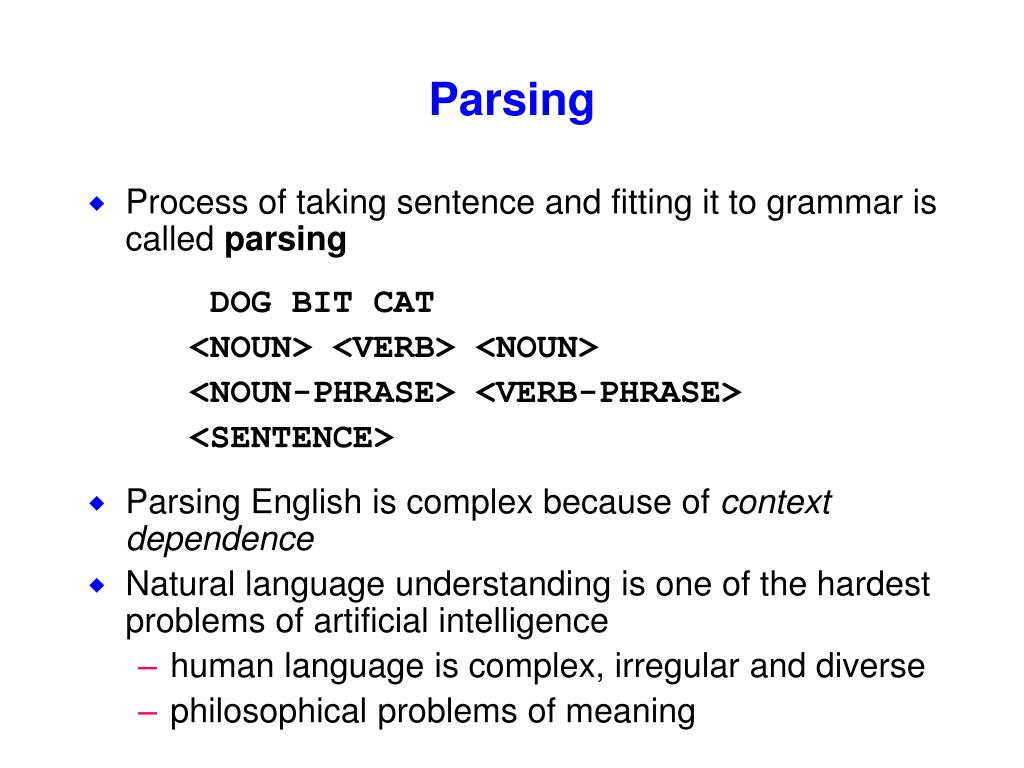 Parsing

◆ Process of taking sentence and fitting it to grammar is called parsing

DOG BIT CAT
<NOUN> <VERB> <NOUN>
<NOUN-PHRASE> <VERB-PHRASE>
<SENTENCE>

◆ Parsing English is complex because of context dependence
◆ Natural language understanding is one of the hardest problems of artificial intelligence
– human language is complex, irregular and diverse
– philosophical problems of meaning